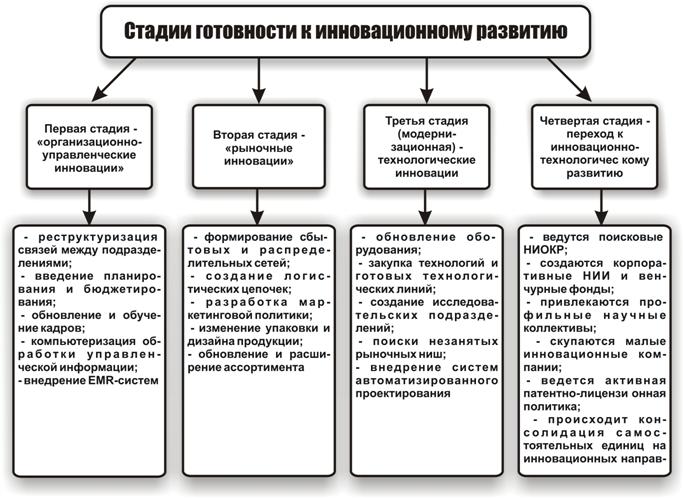 Стадии готовности к инновационному развитию

Первая стадия - «организационно-управленческие инновации»

Вторая стадия - «рыночные инновации»

Третья стадия (модернизационная) - технологические инновации

Четвертая стадия - переход к инновационно-технологичес кому развитию

- реструктуризация связей между подразделениями;
- введение планирования и бюджетирования;
- обновление и обучение кадров;
- компьютеризация обработки управленческой информации;
- внедрение EMR-систем

- формирование сбытовых и распределительных сетей;
- создание логистических цепочек;
- разработка маркетинговой политики;
- изменение упаковки и дизайна продукции;
- обновление и расширение ассортимента

- обновление оборудования;
- закупка технологий и готовых технологических линий;
- создание исследовательских подразделений;
- поиски незанятых рыночных ниш;
- внедрение систем автоматизированного проектирования

- ведутся поисковые НИОКР;
- создаются корпоративные НИИ и венчурные фонды;
- привлекаются профильные научные коллективы;
- скупаются малые инновационные компании;
- ведется активная патентно-лицензи онная политика;
- происходит консолидация самостоятельных единиц на инновационных направ-